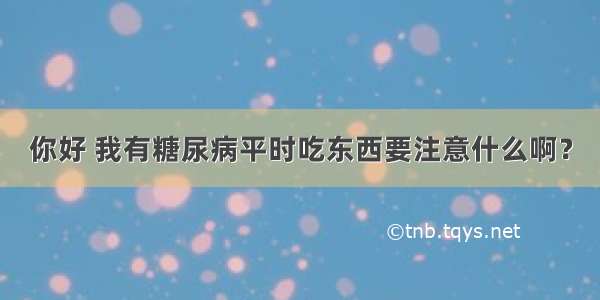 你好 我有糖尿病平时吃东西要注意什么啊？

©tnb.tqys.net